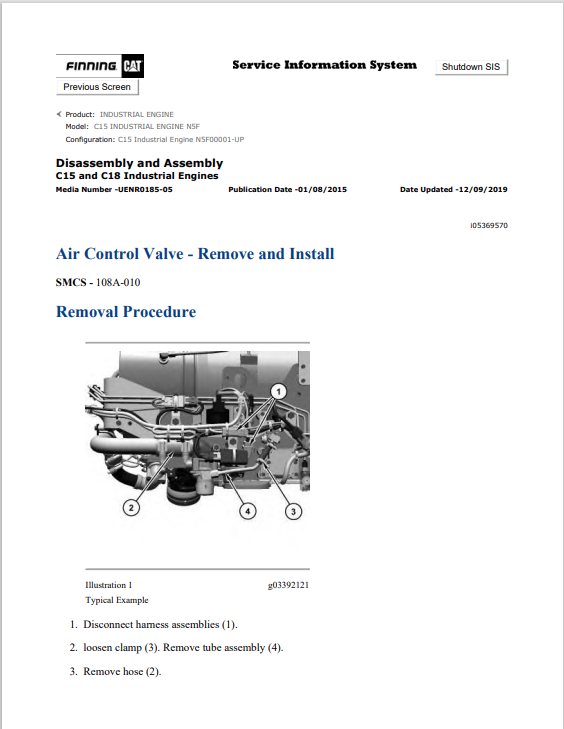 FINNING CAT

Service Information System

Shutdown SIS

Previous Screen

Product: INDUSTRIAL ENGINE
Model: C15 INDUSTRIAL ENGINE N5F
Configuration: C15 Industrial Engine N5F00001-UP

Disassembly and Assembly
C15 and C18 Industrial Engines

Media Number -UENR0185-05

Publication Date -01/08/2015

Date Updated -12/09/2019

i05369570

Air Control Valve - Remove and Install

SMCS - 108A-010

Removal Procedure

1

2

4

3

Illustration 1

g03392121

Typical Example

1. Disconnect harness assemblies (1).

2. loosen clamp (3). Remove tube assembly (4).

3. Remove hose (2).